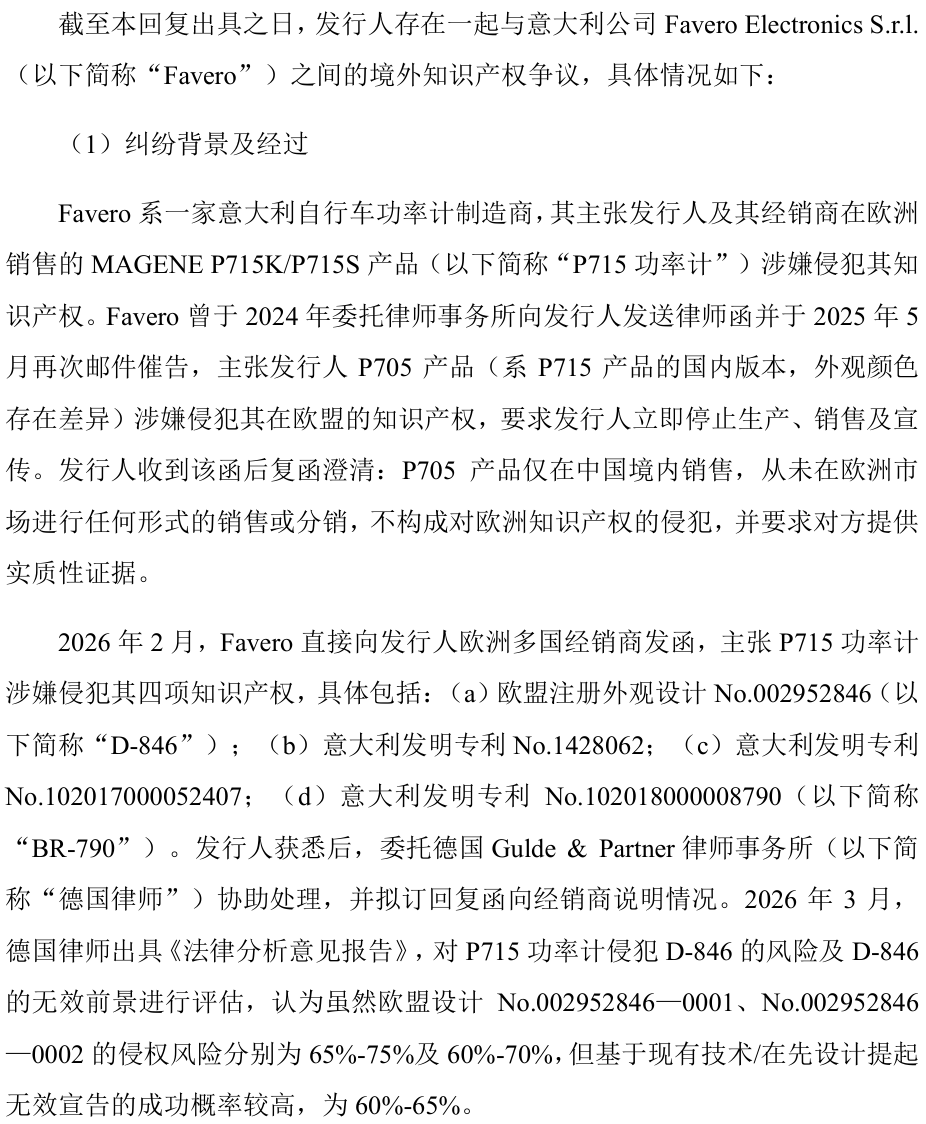 截至本回复出具之日，发行人存在一起与意大利公司Favero Electronics S.r.l.（以下简称“Favero”）之间的境外知识产权争议，具体情况如下：

（1）纠纷背景及经过

Favero系一家意大利自行车功率计制造商，其主张发行人及其经销商在欧洲销售的MAGENE P715K/P715S产品（以下简称“P715功率计”）涉嫌侵犯其知识产权。Favero曾于2024年委托律师事务所向发行人发送律师函并于2025年5月再次邮件催告，主张发行人P705产品（系P715产品的国内版本，外观颜色存在差异）涉嫌侵犯其在欧盟的知识产权，要求发行人立即停止生产、销售及宣传。发行人收到该函后复函澄清：P705产品仅在中国境内销售，从未在欧洲市场进行任何形式的销售或分销，不构成对欧洲知识产权的侵犯，并要求对方提供实质性证据。

2026年2月，Favero直接向发行人欧洲多国经销商发函，主张P715功率计涉嫌侵犯其四项知识产权，具体包括：（a）欧盟注册外观设计No.002952846（以下简称“D-846”）；（b）意大利发明专利No.1428062；（c）意大利发明专利No.102017000052407；（d）意大利发明专利No.102018000008790（以下简称“BR-790”）。发行人获悉后，委托德国Gulde & Partner律师事务所（以下简称“德国律师”）协助处理，并拟订回复函向经销商说明情况。2026年3月，德国律师出具《法律分析意见报告》，对P715功率计侵犯D-846的风险及D-846的无效前景进行评估，认为虽然欧盟设计No.002952846—0001、No.002952846—0002的侵权风险分别为65%-75%及60%-70%，但基于现有技术/在先设计提起无效宣告的成功概率较高，为60%-65%。